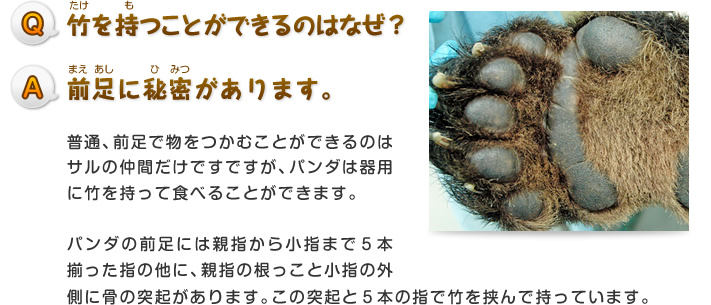 Q 竹を持つことができるのはなぜ？

A 前足に秘密があります。

普通、前足で物をつかむことができるのはサルの仲間だけですですが、パンダは器用に竹を持って食べることができます。

パンダの前足には親指から小指まで５本揃った指の他に、親指の根っこと小指の外側に骨の突起があります。この突起と５本の指で竹を挟んで持っています。